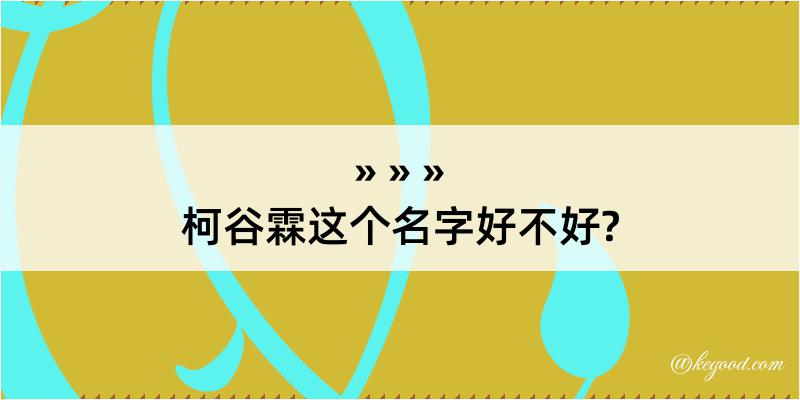 » » »
柯谷霖这个名字好不好?

@kegood.com